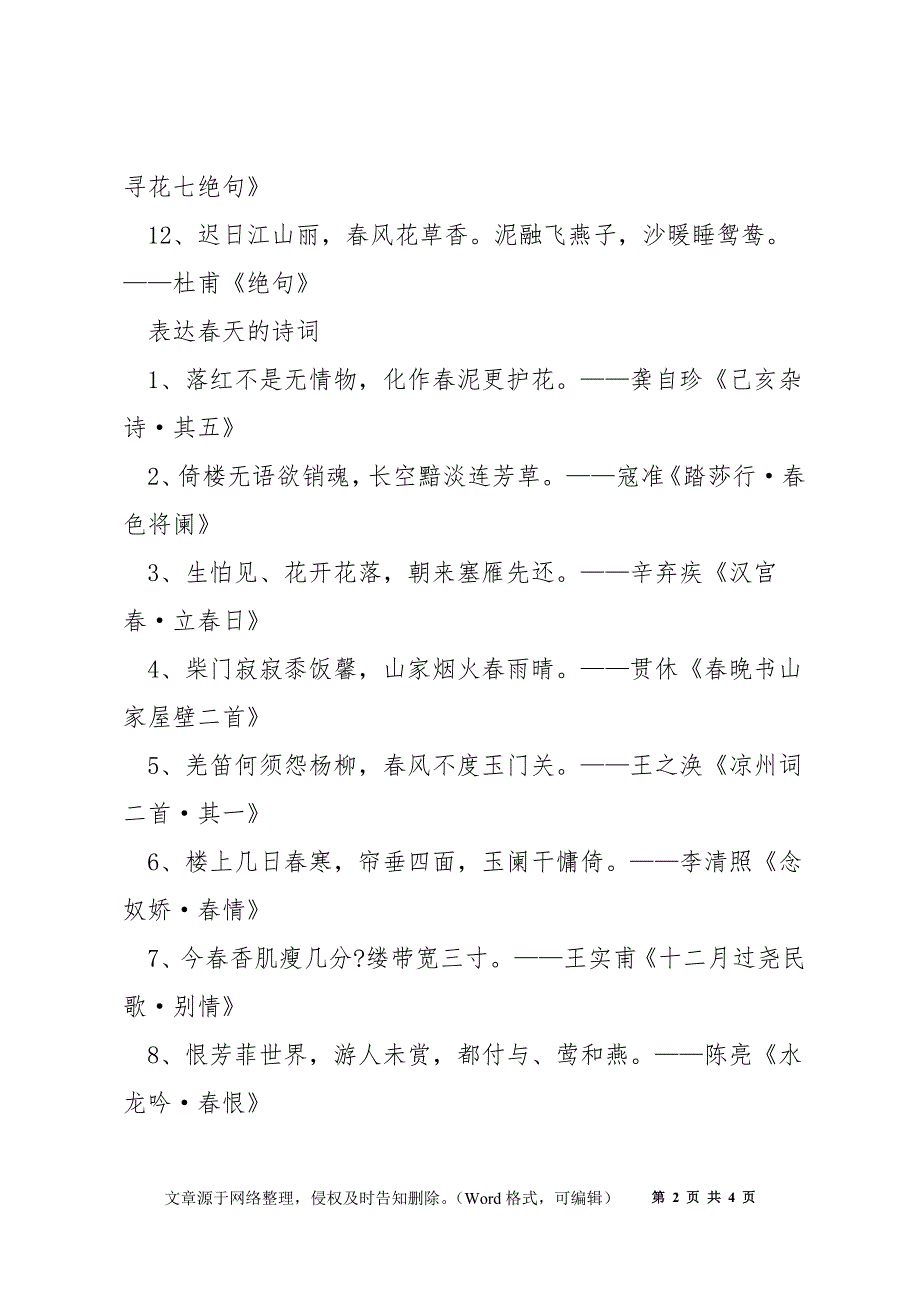 寻花七绝句》

12、迟日江山丽，春风花草香。泥融飞燕子，沙暖睡鸳鸯。——杜甫《绝句》

表达春天的诗词

1、落红不是无情物，化作春泥更护花。——龚自珍《己亥杂诗·其五》

2、倚楼无语欲销魂，长空黯淡连芳草。——寇准《踏莎行·春色将阑》

3、生怕见、花开花落，朝来塞雁先还。——辛弃疾《汉宫春·立春日》

4、柴门寂寂黍饭馨，山家烟火春雨晴。——贯休《春晚书山家屋壁二首》

5、羌笛何须怨杨柳，春风不度玉门关。——王之涣《凉州词二首·其一》

6、楼上几日春寒，帘垂四面，玉阑干慵倚。——李清照《念奴娇·春情》

7、今春香肌瘦几分?缕带宽三寸。——王实甫《十二月过尧民歌·别情》

8、恨芳菲世界，游人未赏，都付与、莺和燕。——陈亮《水龙吟·春恨》

文章源于网络整理，侵权及时告知删除。（Word 格式，可编辑） 第 2 页 共 4 页